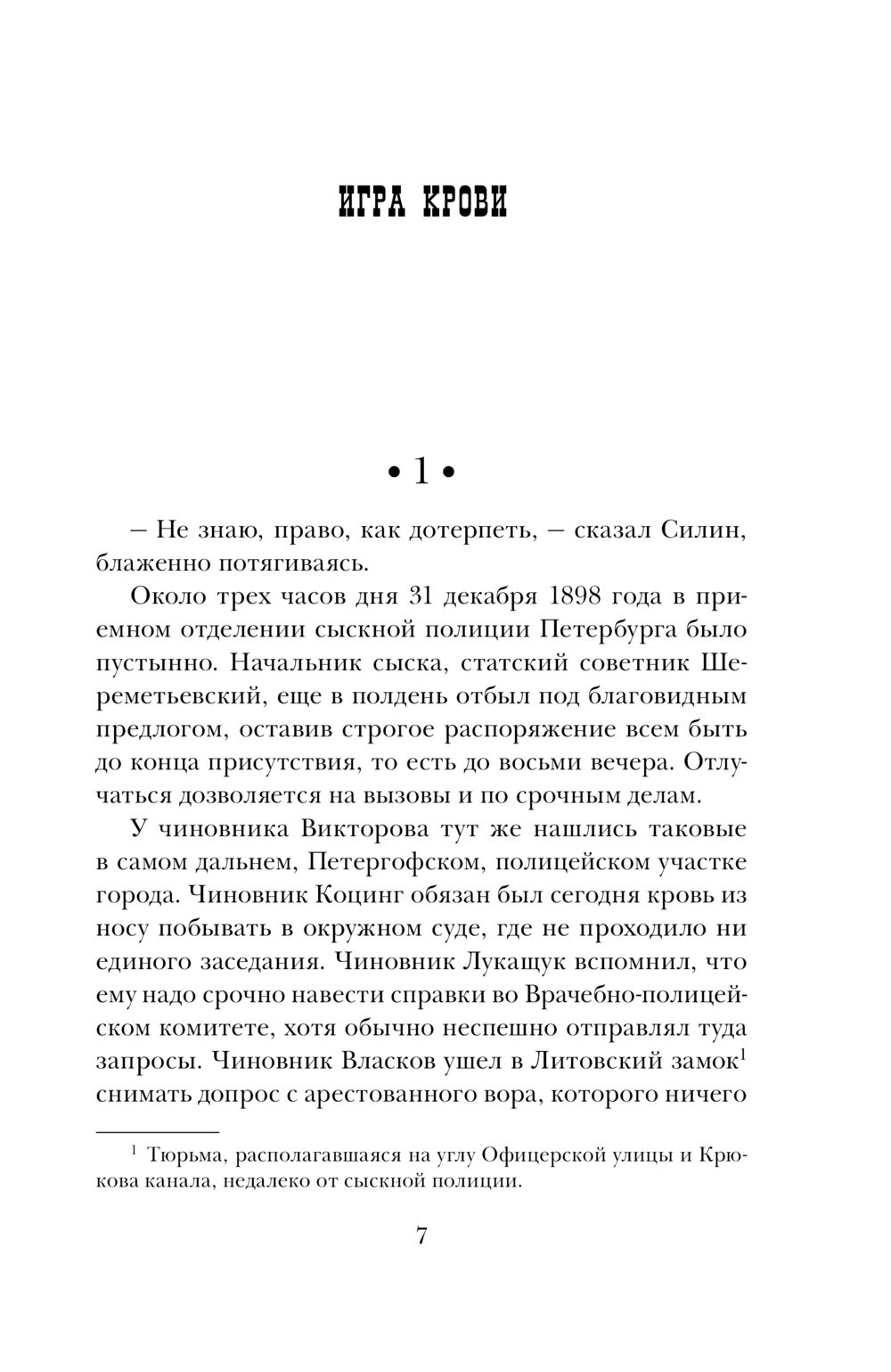 ИГРА КРОВИ

• 1 •

– Не знаю, право, как дотерпеть, – сказал Силин, блаженно потягиваясь.

Около трех часов дня 31 декабря 1898 года в приемном отделении сыскной полиции Петербурга было пустынно. Начальник сыска, статский советник Шереметьевский, еще в полдень отбыл под благовидным предлогом, оставив строгое распоряжение всем быть до конца присутствия, то есть до восьми вечера. Отлучаться дозволяется на вызовы и по срочным делам.

У чиновника Викторова тут же нашлись таковые в самом дальнем, Петергофском, полицейском участке города. Чиновник Коцинг обязан был сегодня кровь из носу побывать в окружном суде, где не проходило ни единого заседания. Чиновник Лукащук вспомнил, что ему надо срочно навести справки во Врачебно-полицейском комитете, хотя обычно неспешно отправлял туда запросы. Чиновник Власков ушел в Литовский замок$^1$ снимать допрос с арестованного вора, которого ничего

$^1$ Тюрьма, располагавшаяся на углу Офицерской улицы и Крюкова канала, недалеко от сыскной полиции.

7